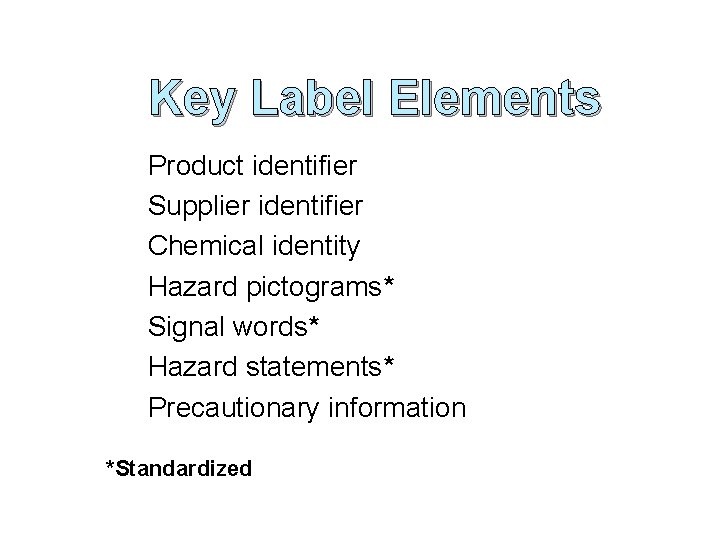 Key Label Elements

Product identifier
Supplier identifier
Chemical identity
Hazard pictograms*
Signal words*
Hazard statements*
Precautionary information

*Standardized